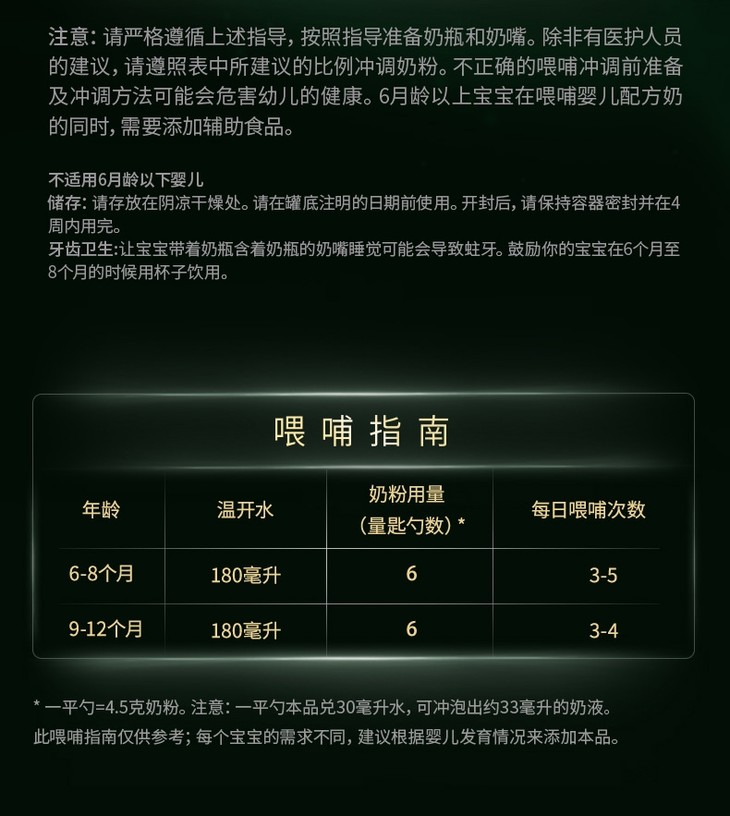 注意：请严格遵循上述指导，按照指导准备奶瓶和奶嘴。除非有医护人员的建议，请遵照表中所建议的比例冲调奶粉。不正确的喂哺冲调前准备及冲调方法可能会危害幼儿的健康。6月龄以上宝宝在喂哺婴儿配方奶的同时，需要添加辅助食品。

不适用6月龄以下婴儿
储存：请存放在阴凉干燥处。请在罐底注明的日期前使用。开封后，请保持容器密封并在4周内用完。
牙齿卫生：让宝宝带着奶瓶含着奶瓶的奶嘴睡觉可能会导致蛀牙。鼓励你的宝宝在6个月至8个月的时候用杯子饮用。

喂哺指南

| 年龄 | 温开水 | 奶粉用量（量匙勺数）* | 每日喂哺次数 |
|---|---|---|---|
| 6-8个月 | 180毫升 | 6 | 3-5 |
| 9-12个月 | 180毫升 | 6 | 3-4 |

* 一平勺=4.5克奶粉。注意：一平勺本品兑30毫升水，可冲泡出约33毫升的奶液。
此喂哺指南仅供参考；每个宝宝的需求不同，建议根据婴儿发育情况来添加本品。